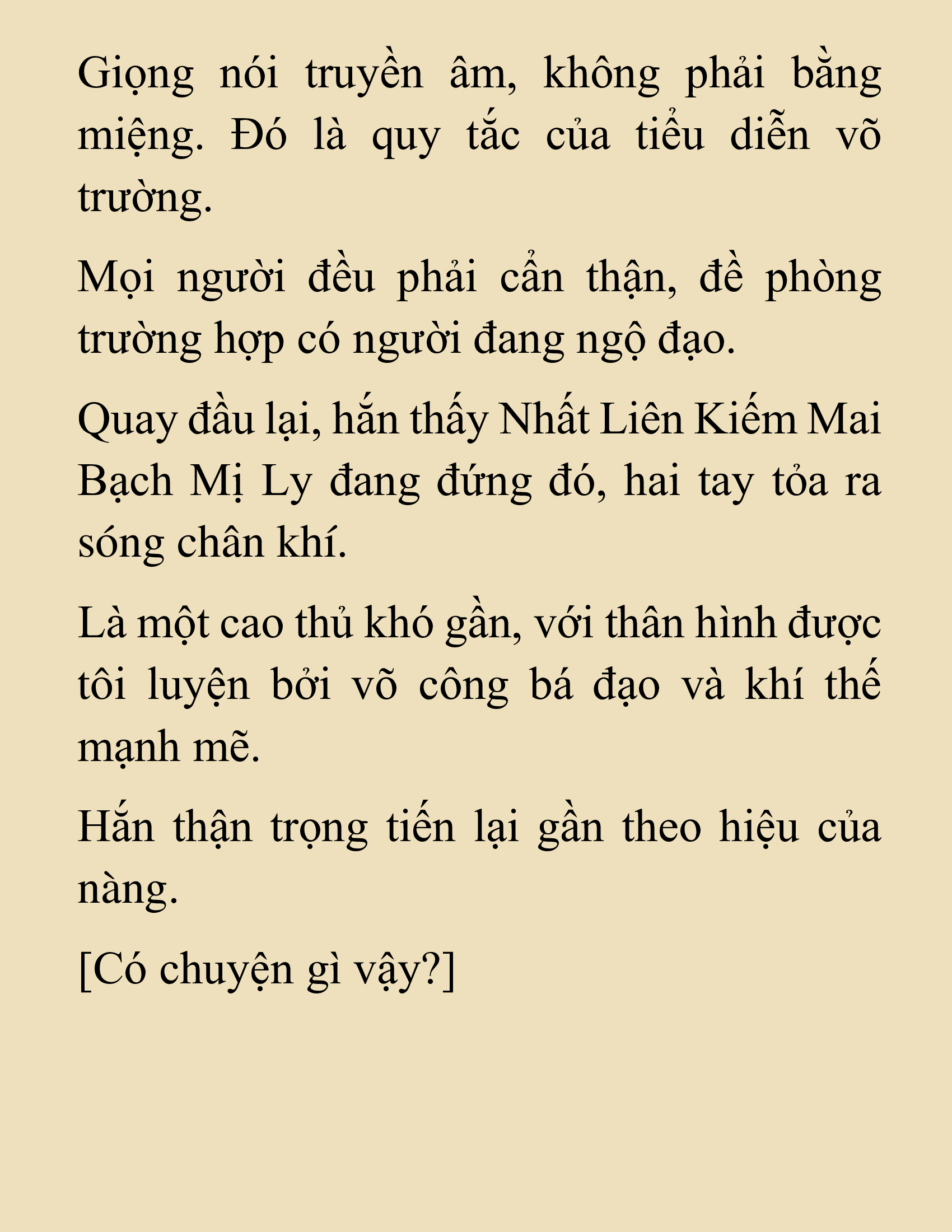 Giọng nói truyền âm, không phải bằng miệng. Đó là quy tắc của tiểu diễn võ trường.

Mọi người đều phải cẩn thận, đề phòng trường hợp có người đang ngộ đạo.

Quay đầu lại, hắn thấy Nhất Liên Kiếm Mai Bạch Mị Ly đang đứng đó, hai tay tỏa ra sóng chân khí.

Là một cao thủ khó gần, với thân hình được tôi luyện bởi võ công bá đạo và khí thế mạnh mẽ.

Hắn thận trọng tiến lại gần theo hiệu của nàng.

[Có chuyện gì vậy?]